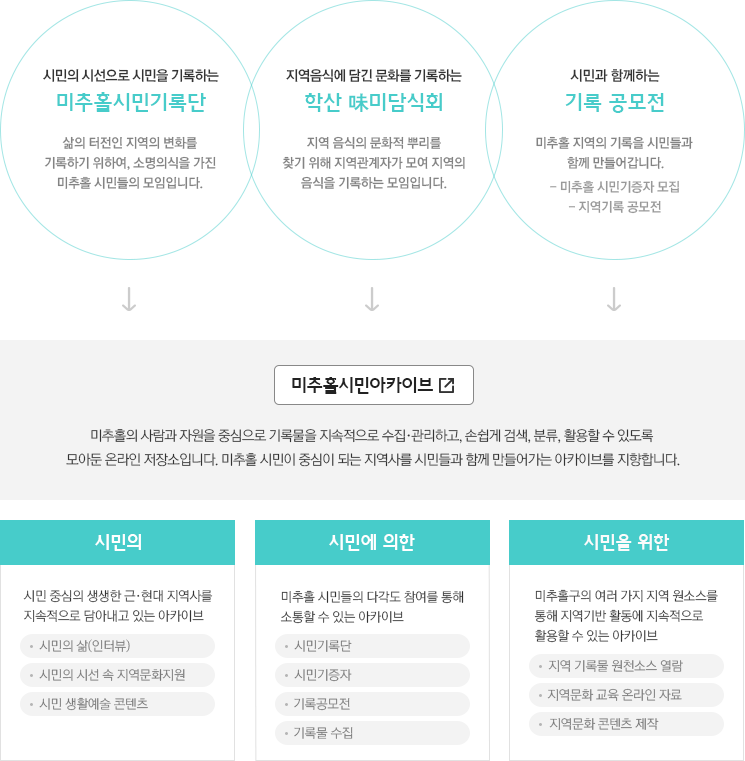 시민의 시선으로 시민을 기록하는
미추홀시민기록단

삶의 터전인 지역의 변화를 기록하기 위하여, 소명의식을 가진 미추홀 시민들의 모임입니다.

지역음식에 담긴 문화를 기록하는
학산 味미담식회

지역 음식의 문화적 뿌리를 찾기 위해 지역관계자가 모여 지역의 음식을 기록하는 모임입니다.

시민과 함께하는
기록 공모전

미추홀 지역의 기록을 시민들과 함께 만들어갑니다.
– 미추홀 시민기증자 모집
– 지역기록 공모전

미추홀시민아카이브

미추홀의 사람과 자원을 중심으로 기록물을 지속적으로 수집·관리하고, 손쉽게 검색, 분류, 활용할 수 있도록 모아둔 온라인 저장소입니다. 미추홀 시민이 중심이 되는 지역사를 시민들과 함께 만들어가는 아카이브를 지향합니다.

시민의

시민 중심의 생생한 근·현대 지역사를 지속적으로 담아내고 있는 아카이브

시민의 삶(인터뷰)
시민의 시선 속 지역문화지원
시민 생활예술 콘텐츠

시민에 의한

미추홀 시민들의 다각도 참여를 통해 소통할 수 있는 아카이브

시민기록단
시민기증자
기록공모전
기록물 수집

시민을 위한

미추홀구의 여러 가지 지역 원소스를 통해 지역기반 활동에 지속적으로 활용할 수 있는 아카이브

지역 기록물 원천소스 열람
지역문화 교육 온라인 자료
지역문화 콘텐츠 제작